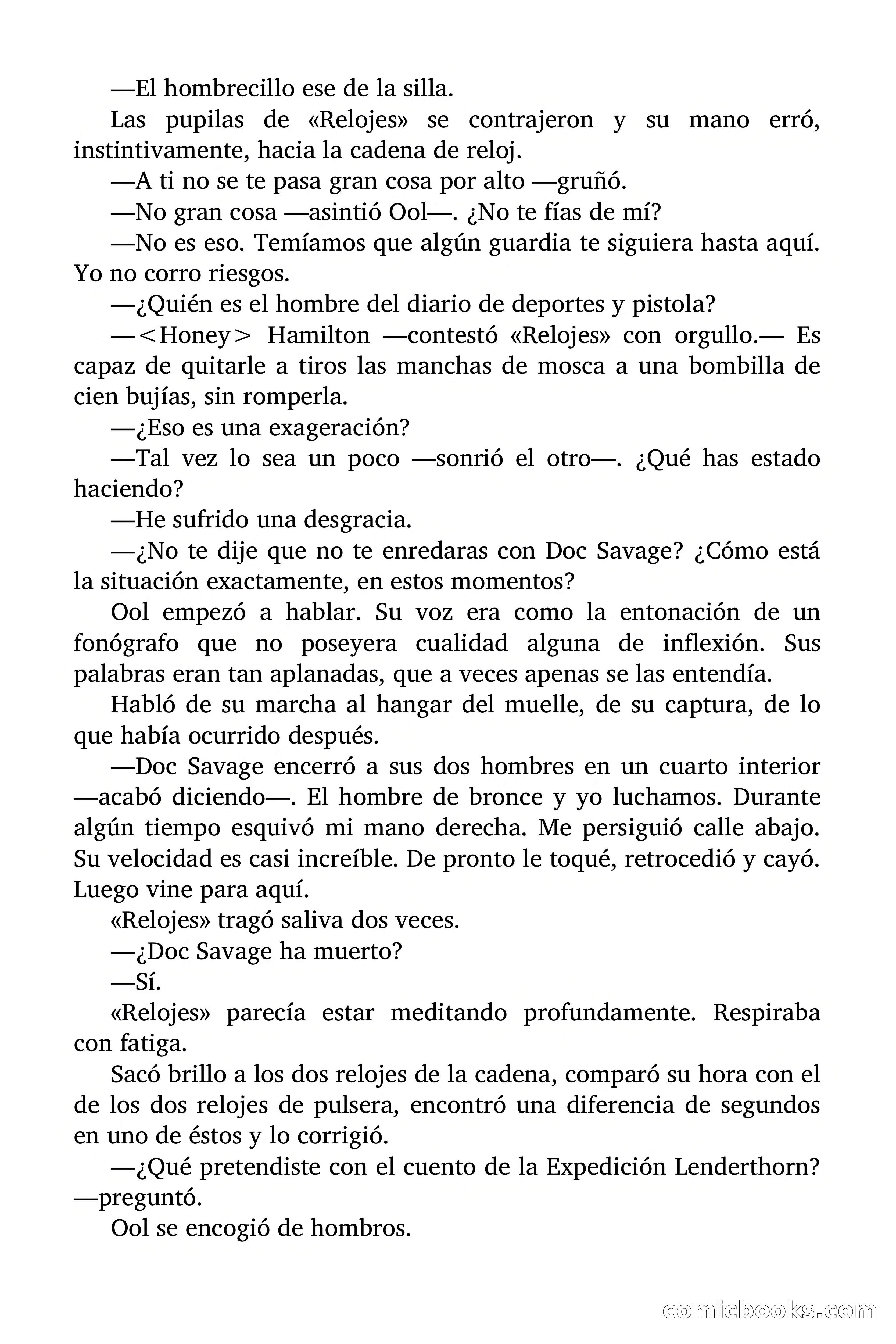 —El hombrecillo ese de la silla.

Las pupilas de «Relojes» se contrajeron y su mano erró, instintivamente, hacia la cadena de reloj.

—A ti no se te pasa gran cosa por alto —gruñó.

—No gran cosa —asintió Ool—. ¿No te fías de mí?

—No es eso. Temíamos que algún guardia te siguiera hasta aquí. Yo no corro riesgos.

—¿Quién es el hombre del diario de deportes y pistola?

—<Honey> Hamilton —contestó «Relojes» con orgullo.— Es capaz de quitarle a tiros las manchas de mosca a una bombilla de cien bujías, sin romperla.

—¿Eso es una exageración?

—Tal vez lo sea un poco —sonrió el otro—. ¿Qué has estado haciendo?

—He sufrido una desgracia.

—¿No te dije que no te enredaras con Doc Savage? ¿Cómo está la situación exactamente, en estos momentos?

Ool empezó a hablar. Su voz era como la entonación de un fonógrafo que no poseyera cualidad alguna de inflexión. Sus palabras eran tan aplanadas, que a veces apenas se las entendía.

Habló de su marcha al hangar del muelle, de su captura, de lo que había ocurrido después.

—Doc Savage encerró a sus dos hombres en un cuarto interior —acabó diciendo—. El hombre de bronce y yo luchamos. Durante algún tiempo esquivó mi mano derecha. Me persiguió calle abajo. Su velocidad es casi increíble. De pronto le toqué, retrocedió y cayó. Luego vine para aquí.

«Relojes» tragó saliva dos veces.

—¿Doc Savage ha muerto?

—Sí.

«Relojes» parecía estar meditando profundamente. Respiraba con fatiga.

Sacó brillo a los dos relojes de la cadena, comparó su hora con el de los dos relojes de pulsera, encontró una diferencia de segundos en uno de éstos y lo corrigió.

—¿Qué pretendiste con el cuento de la Expedición Lenderthorn? —preguntó.

Ool se encogió de hombros.

comicbooks.com